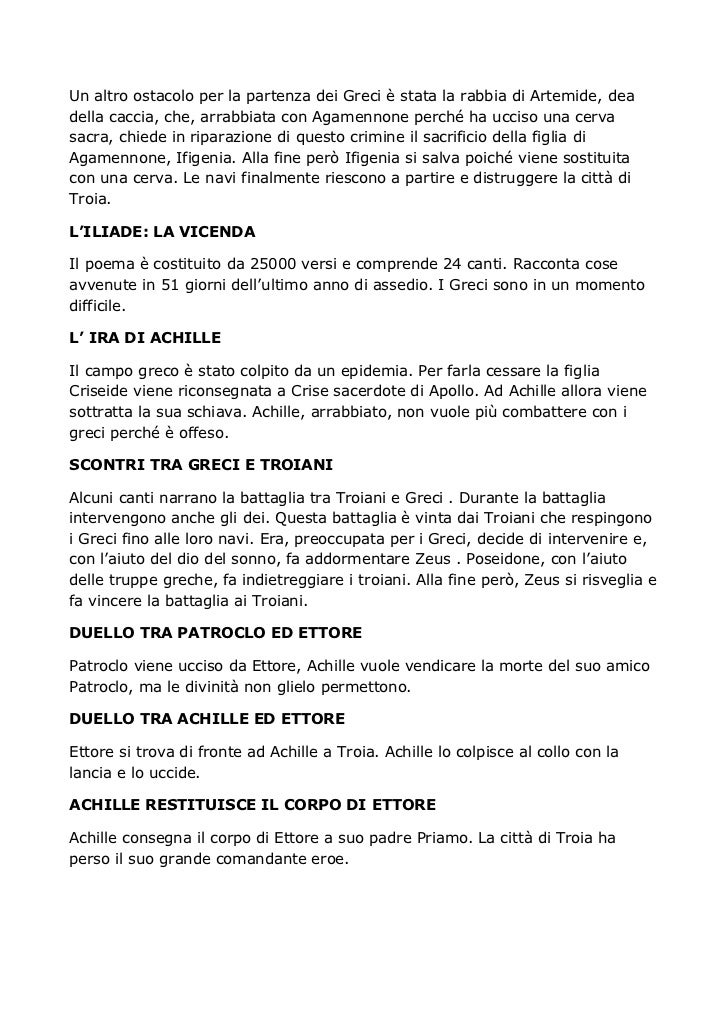 Un altro ostacolo per la partenza dei Greci è stata la rabbia di Artemide, dea della caccia, che, arrabbiata con Agamennone perché ha ucciso una cerva sacra, chiede in riparazione di questo crimine il sacrificio della figlia di Agamennone, Ifigenia. Alla fine però Ifigenia si salva poiché viene sostituita con una cerva. Le navi finalmente riescono a partire e distruggere la città di Troia.

L'ILIADE: LA VICENDA

Il poema è costituito da 25000 versi e comprende 24 canti. Racconta cose avvenute in 51 giorni dell'ultimo anno di assedio. I Greci sono in un momento difficile.

L' IRA DI ACHILLE

Il campo greco è stato colpito da un epidemia. Per farla cessare la figlia Criseide viene riconsegnata a Crise sacerdote di Apollo. Ad Achille allora viene sottratta la sua schiava. Achille, arrabbiato, non vuole più combattere con i greci perché è offeso.

SCONTRI TRA GRECI E TROIANI

Alcuni canti narrano la battaglia tra Troiani e Greci . Durante la battaglia intervengono anche gli dei. Questa battaglia è vinta dai Troiani che respingono i Greci fino alle loro navi. Era, preoccupata per i Greci, decide di intervenire e, con l'aiuto del dio del sonno, fa addormentare Zeus . Poseidone, con l'aiuto delle truppe greche, fa indietreggiare i troiani. Alla fine però, Zeus si risveglia e fa vincere la battaglia ai Troiani.

DUELLO TRA PATROCLO ED ETTORE

Patroclo viene ucciso da Ettore, Achille vuole vendicare la morte del suo amico Patroclo, ma le divinità non glielo permettono.

DUELLO TRA ACHILLE ED ETTORE

Ettore si trova di fronte ad Achille a Troia. Achille lo colpisce al collo con la lancia e lo uccide.

ACHILLE RESTITUISCE IL CORPO DI ETTORE

Achille consegna il corpo di Ettore a suo padre Priamo. La città di Troia ha perso il suo grande comandante eroe.